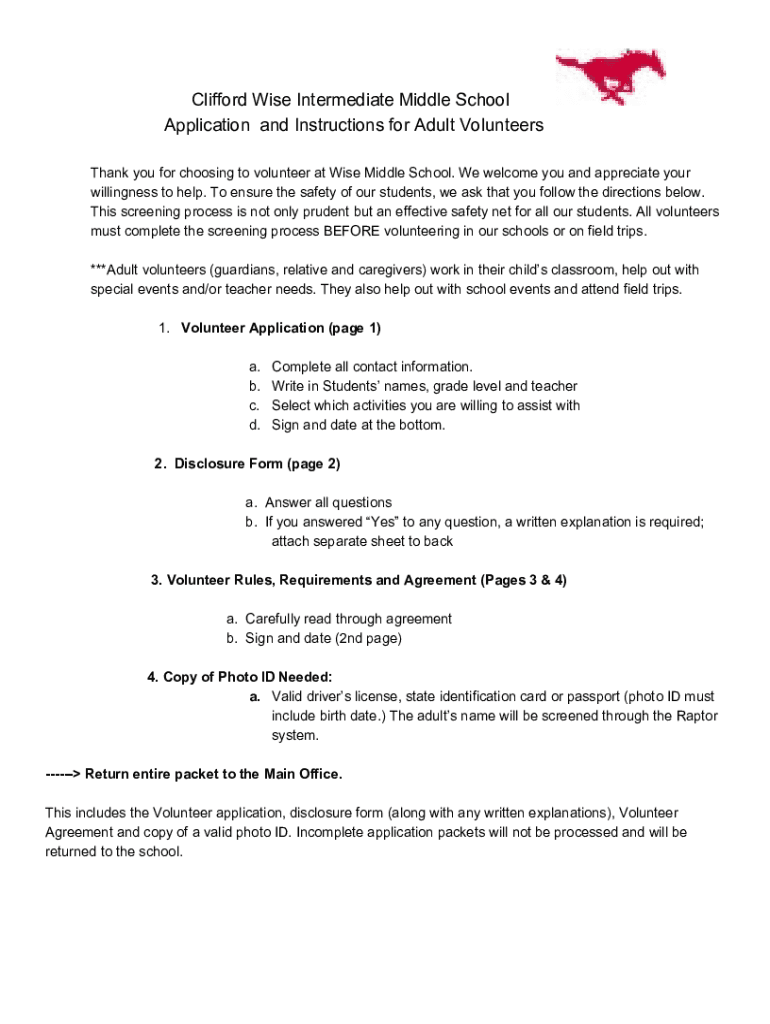 Clifford Wise Intermediate Middle School
Application and Instructions for Adult Volunteers

Thank you for choosing to volunteer at Wise Middle School. We welcome you and appreciate your willingness to help. To ensure the safety of our students, we ask that you follow the directions below. This screening process is not only prudent but an effective safety net for all our students. All volunteers must complete the screening process BEFORE volunteering in our schools or on field trips.

***Adult volunteers (guardians, relative and caregivers) work in their child's classroom, help out with special events and/or teacher needs. They also help out with school events and attend field trips.

1. Volunteer Application (page 1)

a. Complete all contact information.
b. Write in Students' names, grade level and teacher
c. Select which activities you are willing to assist with
d. Sign and date at the bottom.

2. Disclosure Form (page 2)

a. Answer all questions
b. If you answered "Yes" to any question, a written explanation is required; attach separate sheet to back

3. Volunteer Rules, Requirements and Agreement (Pages 3 & 4)

a. Carefully read through agreement
b. Sign and date (2nd page)

4. Copy of Photo ID Needed:
a. Valid driver's license, state identification card or passport (photo ID must include birth date.) The adult's name will be screened through the Raptor system.

-----> Return entire packet to the Main Office.

This includes the Volunteer application, disclosure form (along with any written explanations), Volunteer Agreement and copy of a valid photo ID. Incomplete application packets will not be processed and will be returned to the school.